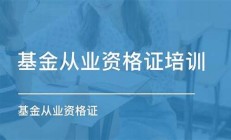 基金从业资格证培训

基金从业资格证